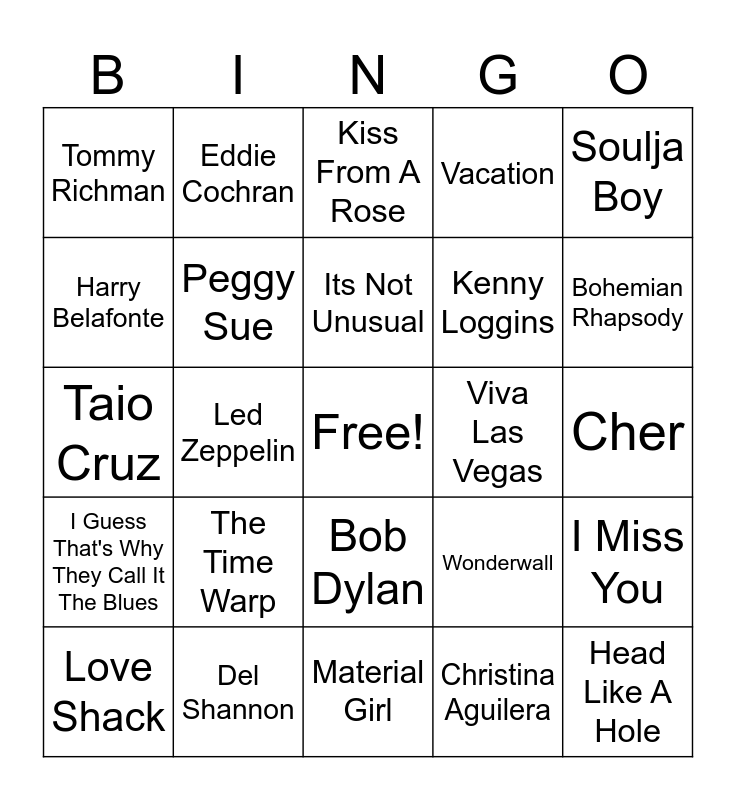 | B | I | N | G | O |
|---|---|---|---|---|
| Tommy Richman | Eddie Cochran | Kiss From A Rose | Vacation | Soulja Boy |
| Harry Belafonte | Peggy Sue | Its Not Unusual | Kenny Loggins | Bohemian Rhapsody |
| Taio Cruz | Led Zeppelin | Free! | Viva Las Vegas | Cher |
| I Guess That's Why They Call It The Blues | The Time Warp | Bob Dylan | Wonderwall | I Miss You |
| Love Shack | Del Shannon | Material Girl | Christina Aguilera | Head Like A Hole |